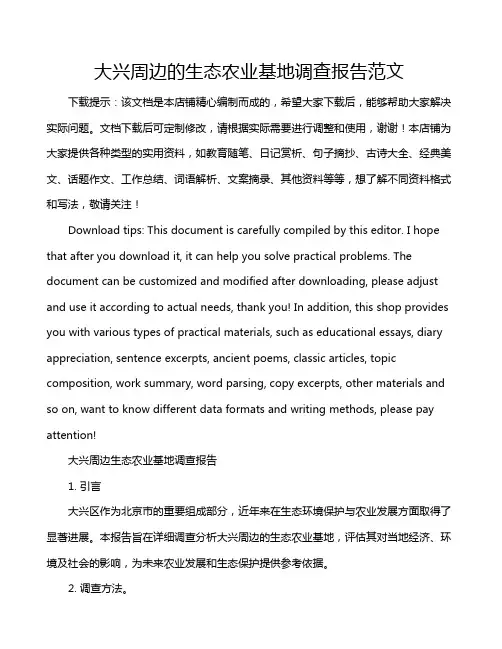 大兴周边的生态农业基地调查报告范文

下载提示：该文档是本店铺精心编制而成的，希望大家下载后，能够帮助大家解决实际问题。文档下载后可定制修改，请根据实际需要进行调整和使用，谢谢！本店铺为大家提供各种类型的实用资料，如教育随笔、日记赏析、句子摘抄、古诗大全、经典美文、话题作文、工作总结、词语解析、文案摘录、其他资料等等，想了解不同资料格式和写法，敬请关注！

Download tips: This document is carefully compiled by this editor. I hope that after you download it, it can help you solve practical problems. The document can be customized and modified after downloading, please adjust and use it according to actual needs, thank you! In addition, this shop provides you with various types of practical materials, such as educational essays, diary appreciation, sentence excerpts, ancient poems, classic articles, topic composition, work summary, word parsing, copy excerpts, other materials and so on, want to know different data formats and writing methods, please pay attention!

大兴周边生态农业基地调查报告

1. 引言

大兴区作为北京市的重要组成部分，近年来在生态环境保护与农业发展方面取得了显著进展。本报告旨在详细调查分析大兴周边的生态农业基地，评估其对当地经济、环境及社会的影响，为未来农业发展和生态保护提供参考依据。

2. 调查方法。